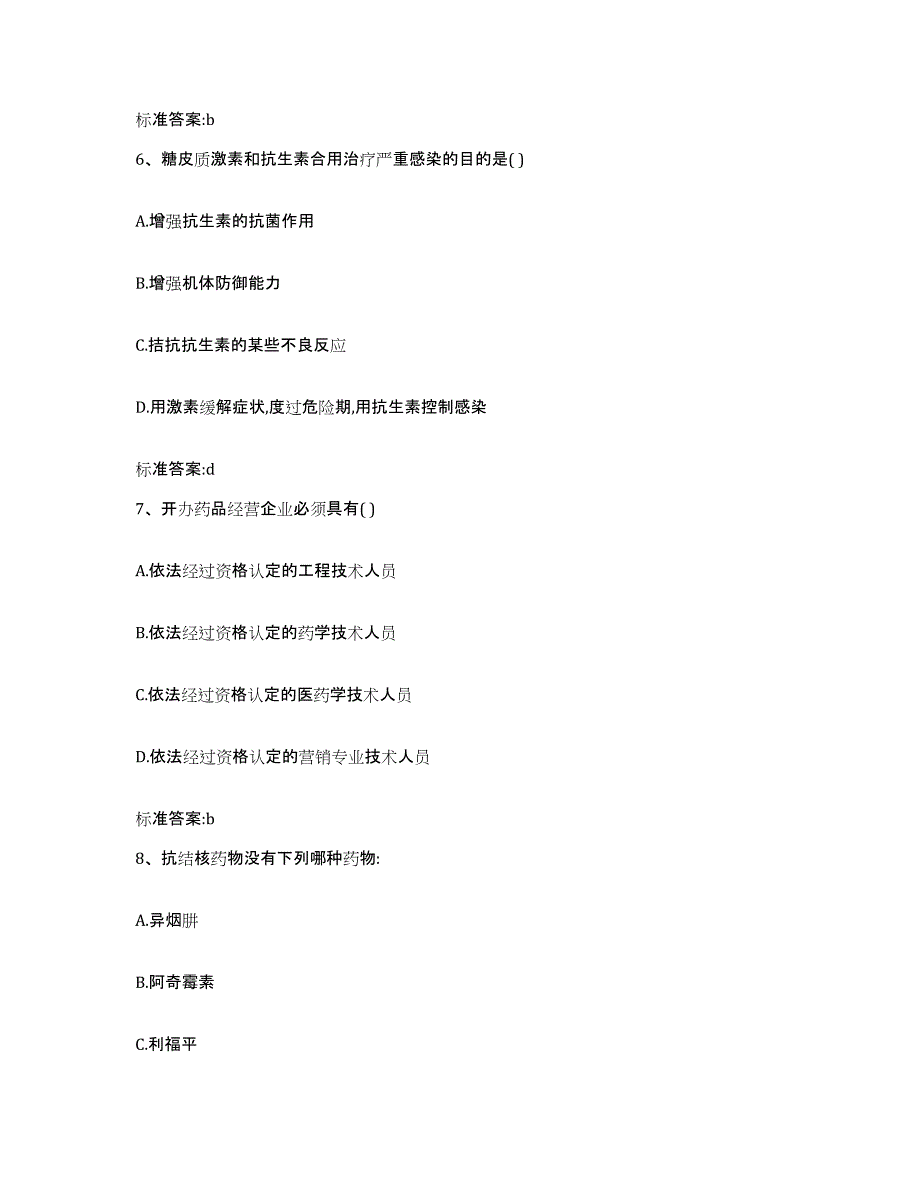 标准答案:b

6、糖皮质激素和抗生素合用治疗严重感染的目的是( )

A.增强抗生素的抗菌作用

B.增强机体防御能力

C.拮抗抗生素的某些不良反应

D.用激素缓解症状,度过危险期,用抗生素控制感染

标准答案:d

7、开办药品经营企业必须具有( )

A.依法经过资格认定的工程技术人员

B.依法经过资格认定的药学技术人员

C.依法经过资格认定的医药学技术人员

D.依法经过资格认定的营销专业技术人员

标准答案:b

8、抗结核药物没有下列哪种药物:

A.异烟肼

B.阿奇霉素

C.利福平